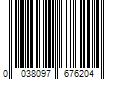 0 038097 676204